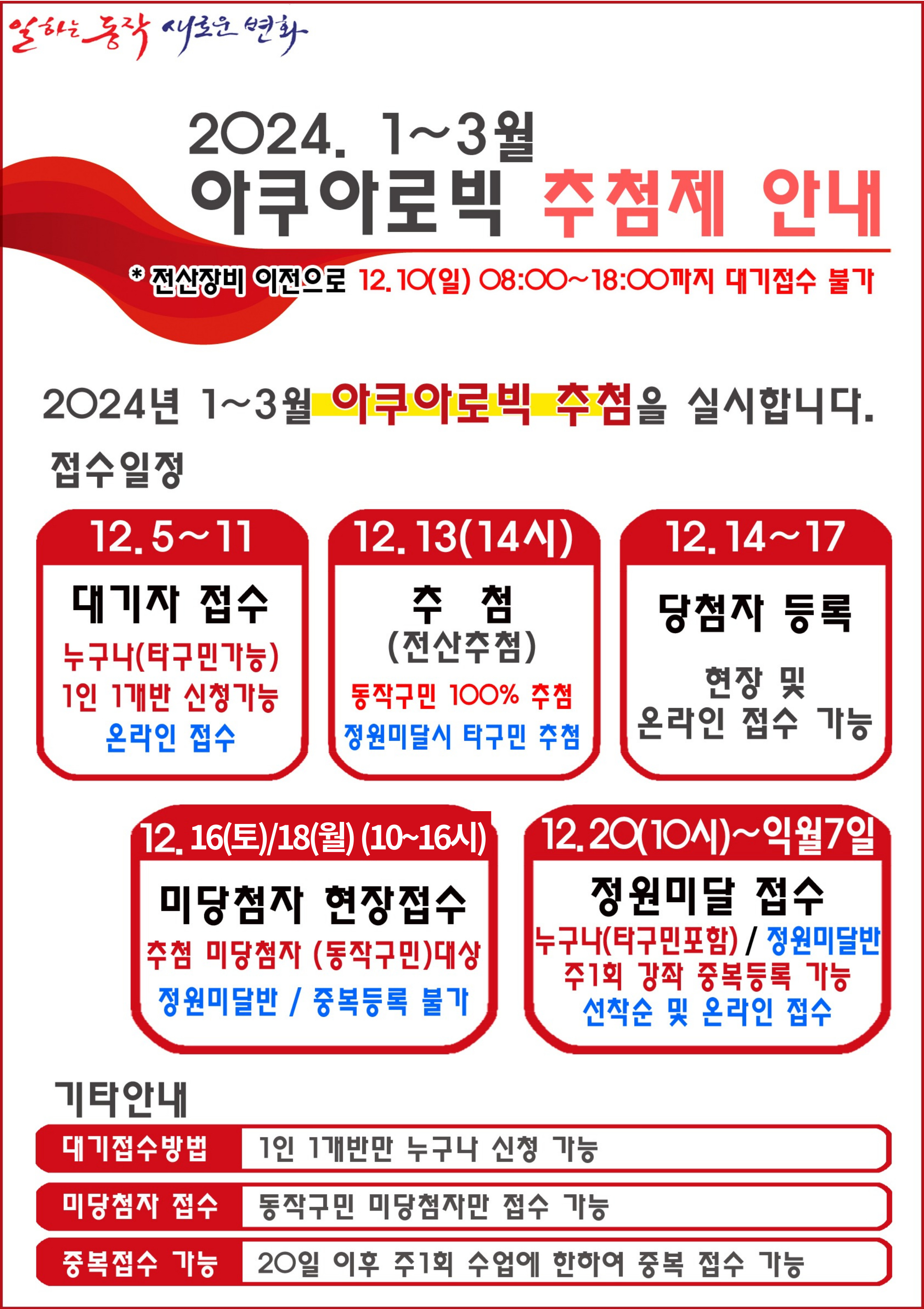 일하는 동작 새로운 변화

2024. 1~3월
아쿠아로빅 추첨제 안내

* 전산장비 이전으로 12.10(일) 08:00~18:00까지 대기접수 불가

2024년 1~3월 아쿠아로빅 추첨을 실시합니다.

접수일정

12.5~11
대기자 접수
누구나(타구민가능)
1인 1개반 신청가능
온라인 접수

12.13(14시)
추 첨
(전산추첨)
동작구민 100% 추첨
정원미달시 타구민 추첨

12.14~17
당첨자 등록
현장 및
온라인 접수 가능

12.16(토)/18(월) (10~16시)
미당첨자 현장접수
추첨 미당첨자 (동작구민)대상
정원미달반 / 중복등록 불가

12.20(10시)~익월7일
정원미달 접수
누구나(타구민포함) / 정원미달반
주1회 강좌 중복등록 가능
선착순 및 온라인 접수

기타안내

대기접수방법 1인 1개반만 누구나 신청 가능

미당첨자 접수 동작구민 미당첨자만 접수 가능

중복접수 가능 20일 이후 주1회 수업에 한하여 중복 접수 가능